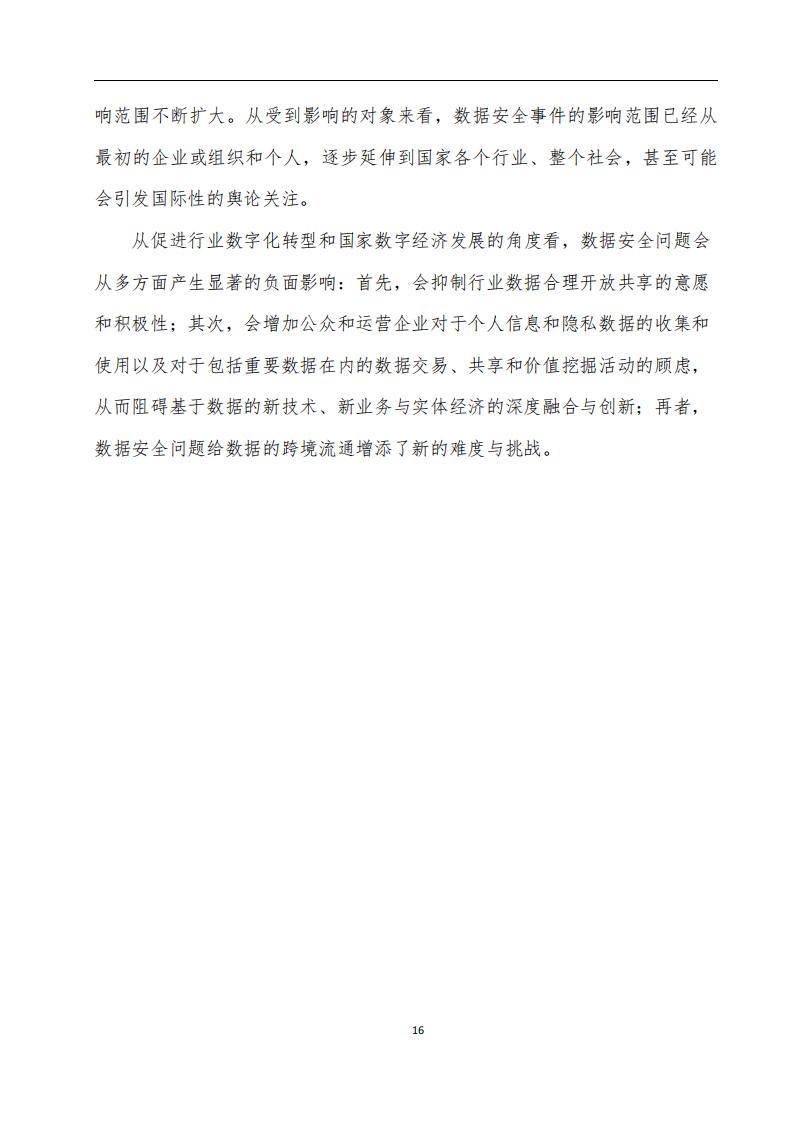 响范围不断扩大。从受到影响的对象来看，数据安全事件的影响范围已经从最初的企业或组织和个人，逐步延伸到国家各个行业、整个社会，甚至可能会引发国际性的舆论关注。

从促进行业数字化转型和国家数字经济发展的角度看，数据安全问题会从多方面产生显著的负面影响：首先，会抑制行业数据合理开放共享的意愿和积极性；其次，会增加公众和运营企业对于个人信息和隐私数据的收集和使用以及对于包括重要数据在内的数据交易、共享和价值挖掘活动的顾虑，从而阻碍基于数据的新技术、新业务与实体经济的深度融合与创新；再者，数据安全问题给数据的跨境流通增添了新的难度与挑战。

16